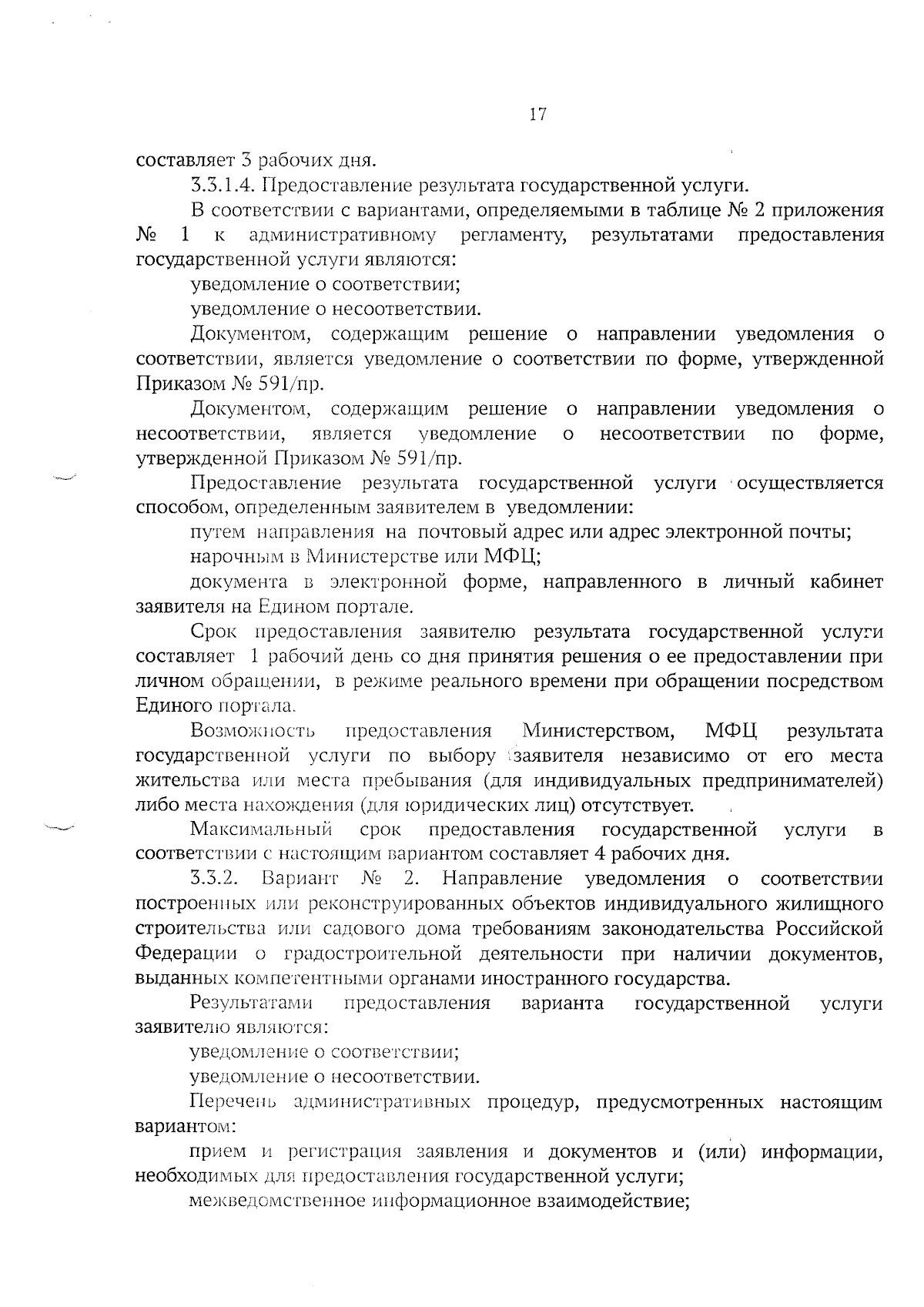 17

составляет 3 рабочих дня.

3.3.1.4. Предоставление результата государственной услуги.

В соответствии с вариантами, определяемыми в таблице № 2 приложения № 1 к административному регламенту, результатами предоставления государственной услуги являются:

уведомление о соответствии;

уведомление о несоответствии.

Документом, содержащим решение о направлении уведомления о соответствии, является уведомление о соответствии по форме, утвержденной Приказом № 591/пр.

Документом, содержащим решение о направлении уведомления о несоответствии, является уведомление о несоответствии по форме, утвержденной Приказом № 591/пр.

Предоставление результата государственной услуги осуществляется способом, определенным заявителем в уведомлении:

путем направления на почтовый адрес или адрес электронной почты;

нарочным в Министерстве или МФЦ;

документа в электронной форме, направленного в личный кабинет заявителя на Едином портале.

Срок предоставления заявителю результата государственной услуги составляет 1 рабочий день со дня принятия решения о ее предоставлении при личном обращении, в режиме реального времени при обращении посредством Единого портала.

Возможность предоставления Министерством, МФЦ результата государственной услуги по выбору заявителя независимо от его места жительства или места пребывания (для индивидуальных предпринимателей) либо места нахождения (для юридических лиц) отсутствует.

Максимальный срок предоставления государственной услуги в соответствии с настоящим вариантом составляет 4 рабочих дня.

3.3.2. Вариант № 2. Направление уведомления о соответствии построенных или реконструированных объектов индивидуального жилищного строительства или садового дома требованиям законодательства Российской Федерации о градостроительной деятельности при наличии документов, выданных компетентными органами иностранного государства.

Результатами предоставления варианта государственной услуги заявителю являются:

уведомление о соответствии;

уведомление о несоответствии.

Перечень административных процедур, предусмотренных настоящим вариантом:

прием и регистрация заявления и документов и (или) информации, необходимых для предоставления государственной услуги;

межведомственное информационное взаимодействие;